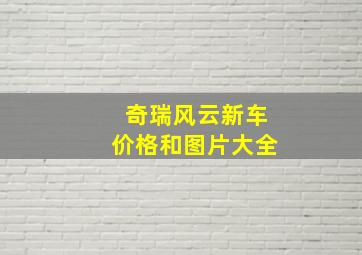 奇瑞风云新车
价格和图片大全